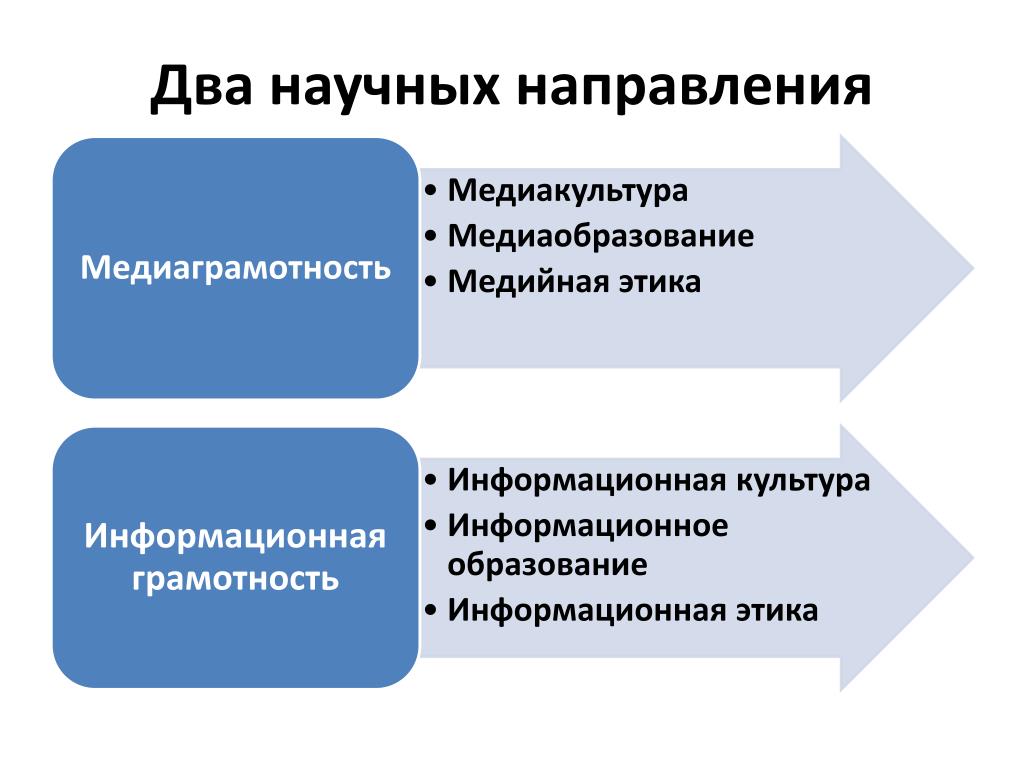 Два научных направления

Медиаграмотность

• Медиакультура
• Медиаобразование
• Медийная этика

Информационная грамотность

• Информационная культура
• Информационное образование
• Информационная этика